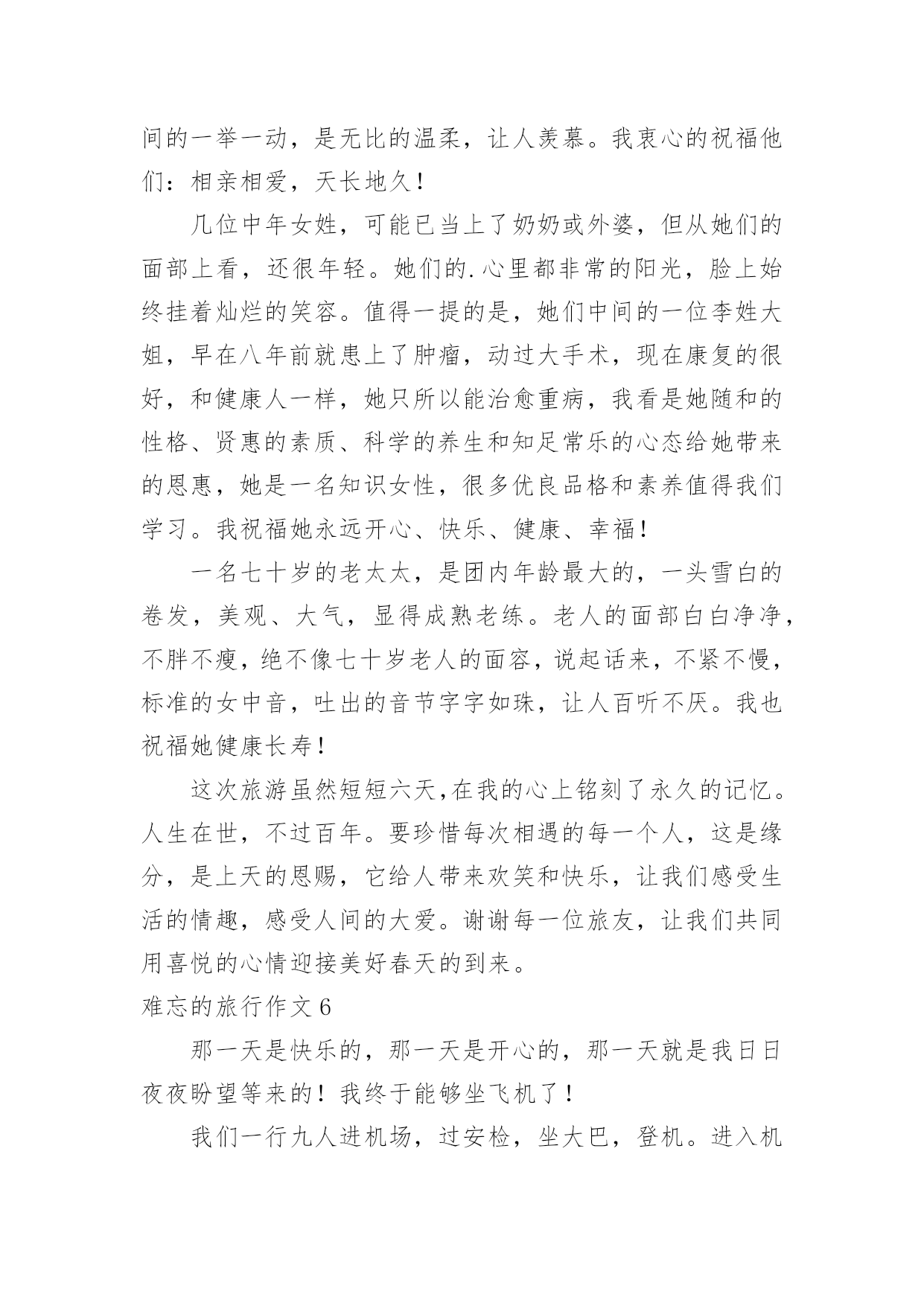 间的一举一动，是无比的温柔，让人羡慕。我衷心的祝福他们：相亲相爱，天长地久！

几位中年女姓，可能已当上了奶奶或外婆，但从她们的面部上看，还很年轻。她们的.心里都非常的阳光，脸上始终挂着灿烂的笑容。值得一提的是，她们中间的一位李姓大姐，早在八年前就患上了肿瘤，动过大手术，现在康复的很好，和健康人一样，她只所以能治愈重病，我看是她随和的性格、贤惠的素质、科学的养生和知足常乐的心态给她带来的恩惠，她是一名知识女性，很多优良品格和素养值得我们学习。我祝福她永远开心、快乐、健康、幸福！

一名七十岁的老太太，是团内年龄最大的，一头雪白的卷发，美观、大气，显得成熟老练。老人的面部白白净净，不胖不瘦，绝不像七十岁老人的面容，说起话来，不紧不慢，标准的女中音，吐出的音节字字如珠，让人百听不厌。我也祝福她健康长寿！

这次旅游虽然短短六天,在我的心上铭刻了永久的记忆。人生在世，不过百年。要珍惜每次相遇的每一个人，这是缘分，是上天的恩赐，它给人带来欢笑和快乐，让我们感受生活的情趣，感受人间的大爱。谢谢每一位旅友，让我们共同用喜悦的心情迎接美好春天的到来。

难忘的旅行作文 6

那一天是快乐的，那一天是开心的，那一天就是我日日夜夜盼望等来的！我终于能够坐飞机了！

我们一行九人进机场，过安检，坐大巴，登机。进入机